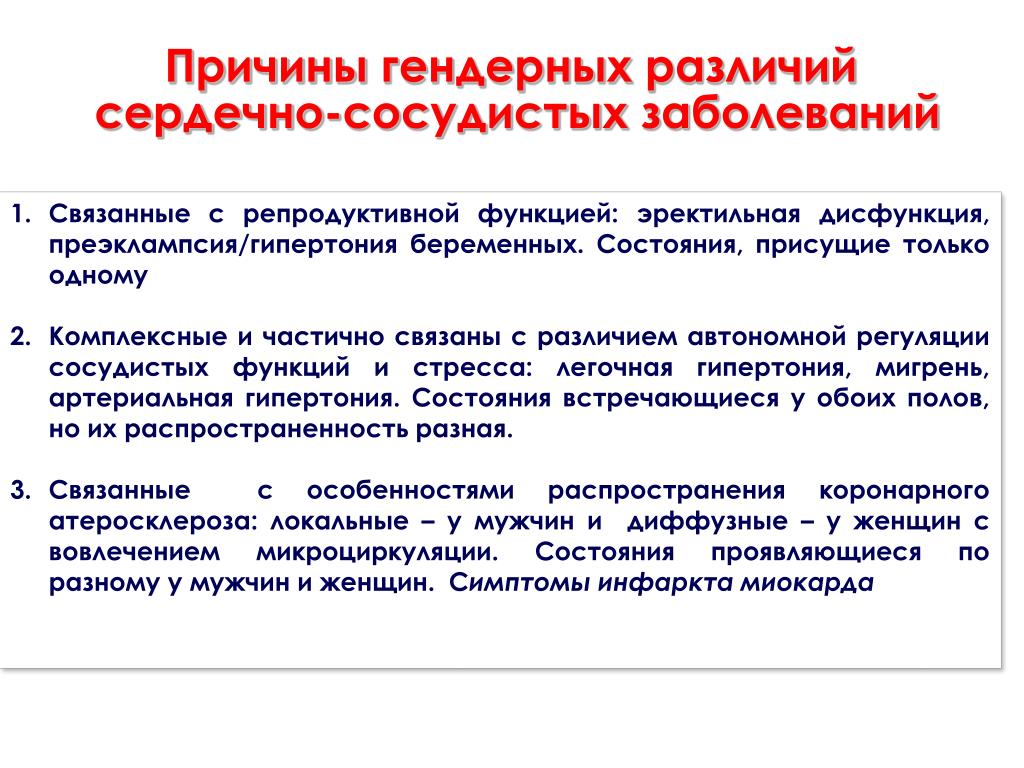 Причины гендерных различий сердечно-сосудистых заболеваний

1. Связанные с репродуктивной функцией: эректильная дисфункция, преэклампсия/гипертония беременных. Состояния, присущие только одному

2. Комплексные и частично связаны с различием автономной регуляции сосудистых функций и стресса: легочная гипертония, мигрень, артериальная гипертония. Состояния встречающиеся у обоих полов, но их распространенность разная.

3. Связанные с особенностями распространения коронарного атеросклероза: локальные – у мужчин и диффузные – у женщин с вовлечением микроциркуляции. Состояния проявляющиеся по разному у мужчин и женщин. Симптомы инфаркта миокарда